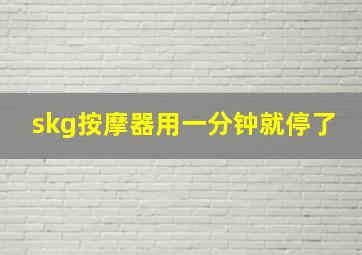 skg按摩器用一分钟就停了